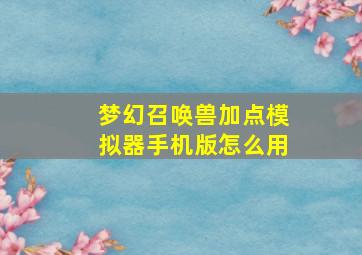 梦幻召唤兽加点模拟器手机版怎么用